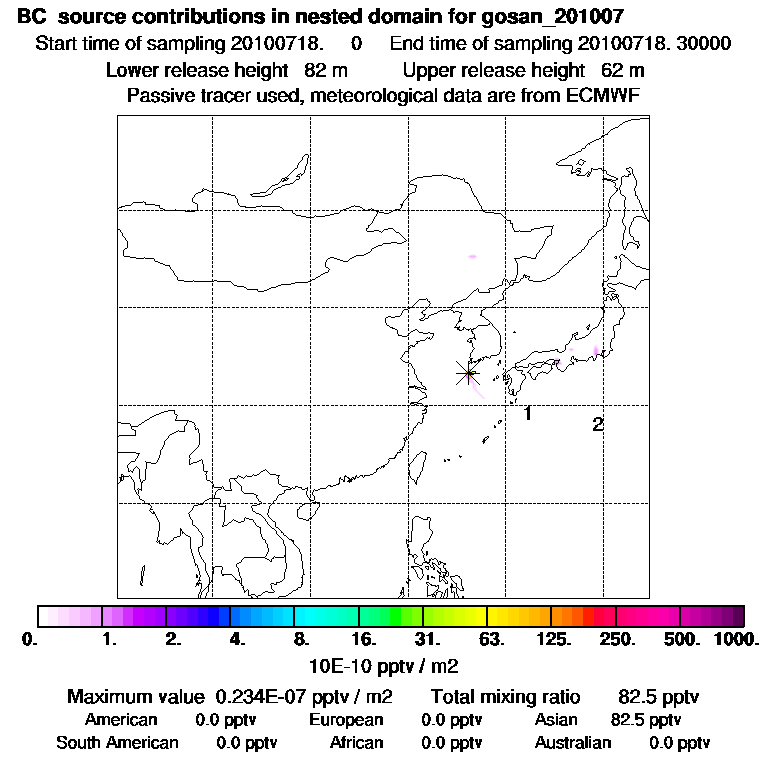 BC source contributions in nested domain for gosan_201007
Start time of sampling 20100718. 0 End time of sampling 20100718. 30000
Lower release height 82 m Upper release height 62 m
Passive tracer used, meteorological data are from ECMWF

1
2

0. 1. 2. 4. 8. 16. 31. 63. 125. 250. 500. 1000.
10E-10 pptv / m2

Maximum value 0.234E-07 pptv / m2 Total mixing ratio 82.5 pptv
American 0.0 pptv European 0.0 pptv Asian 82.5 pptv
South American 0.0 pptv African 0.0 pptv Australian 0.0 pptv